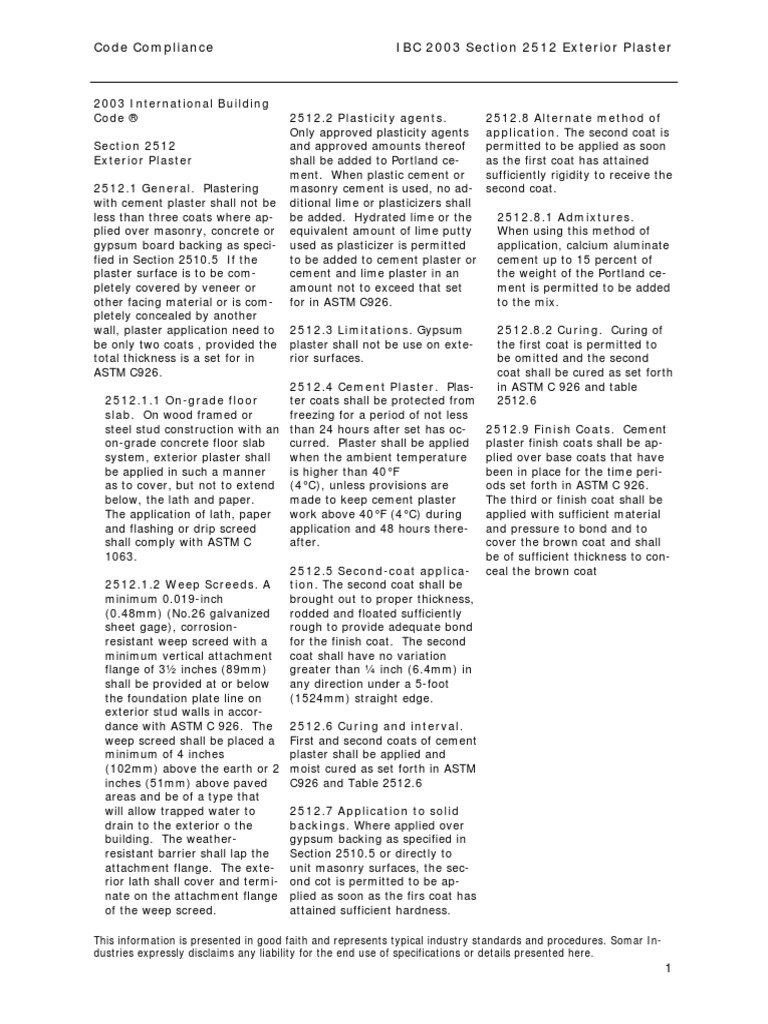 Code Compliance

IBC 2003 Section 2512 Exterior Plaster

2003 International Building Code ®

Section 2512
Exterior Plaster

2512.1 General. Plastering with cement plaster shall not be less than three coats where applied over masonry, concrete or gypsum board backing as specified in Section 2510.5 If the plaster surface is to be completely covered by veneer or other facing material or is completely concealed by another wall, plaster application need to be only two coats , provided the total thickness is a set for in ASTM C926.

2512.1.1 On-grade floor slab. On wood framed or steel stud construction with an on-grade concrete floor slab system, exterior plaster shall be applied in such a manner as to cover, but not to extend below, the lath and paper. The application of lath, paper and flashing or drip screed shall comply with ASTM C 1063.

2512.1.2 Weep Screeds. A minimum 0.019-inch (0.48mm) (No.26 galvanized sheet gage), corrosion-resistant weep screed with a minimum vertical attachment flange of 3½ inches (89mm) shall be provided at or below the foundation plate line on exterior stud walls in accordance with ASTM C 926. The weep screed shall be placed a minimum of 4 inches (102mm) above the earth or 2 inches (51mm) above paved areas and be of a type that will allow trapped water to drain to the exterior o the building. The weather-resistant barrier shall lap the attachment flange. The exterior lath shall cover and terminate on the attachment flange of the weep screed.

2512.2 Plasticity agents. Only approved plasticity agents and approved amounts thereof shall be added to Portland cement. When plastic cement or masonry cement is used, no additional lime or plasticizers shall be added. Hydrated lime or the equivalent amount of lime putty used as plasticizer is permitted to be added to cement plaster or cement and lime plaster in an amount not to exceed that set for in ASTM C926.

2512.3 Limitations. Gypsum plaster shall not be use on exterior surfaces.

2512.4 Cement Plaster. Plaster coats shall be protected from freezing for a period of not less than 24 hours after set has occurred. Plaster shall be applied when the ambient temperature is higher than 40°F (4°C), unless provisions are made to keep cement plaster work above 40°F (4°C) during application and 48 hours thereafter.

2512.5 Second-coat application. The second coat shall be brought out to proper thickness, rodded and floated sufficiently rough to provide adequate bond for the finish coat. The second coat shall have no variation greater than ¼ inch (6.4mm) in any direction under a 5-foot (1524mm) straight edge.

2512.6 Curing and interval. First and second coats of cement plaster shall be applied and moist cured as set forth in ASTM C926 and Table 2512.6

2512.7 Application to solid backings. Where applied over gypsum backing as specified in Section 2510.5 or directly to unit masonry surfaces, the second cot is permitted to be applied as soon as the firs coat has attained sufficient hardness.

2512.8 Alternate method of application. The second coat is permitted to be applied as soon as the first coat has attained sufficiently rigidity to receive the second coat.

2512.8.1 Admixtures. When using this method of application, calcium aluminate cement up to 15 percent of the weight of the Portland cement is permitted to be added to the mix.

2512.8.2 Curing. Curing of the first coat is permitted to be omitted and the second coat shall be cured as set forth in ASTM C 926 and table 2512.6

2512.9 Finish Coats. Cement plaster finish coats shall be applied over base coats that have been in place for the time periods set forth in ASTM C 926. The third or finish coat shall be applied with sufficient material and pressure to bond and to cover the brown coat and shall be of sufficient thickness to conceal the brown coat

This information is presented in good faith and represents typical industry standards and procedures. Somar Industries expressly disclaims any liability for the end use of specifications or details presented here.

1